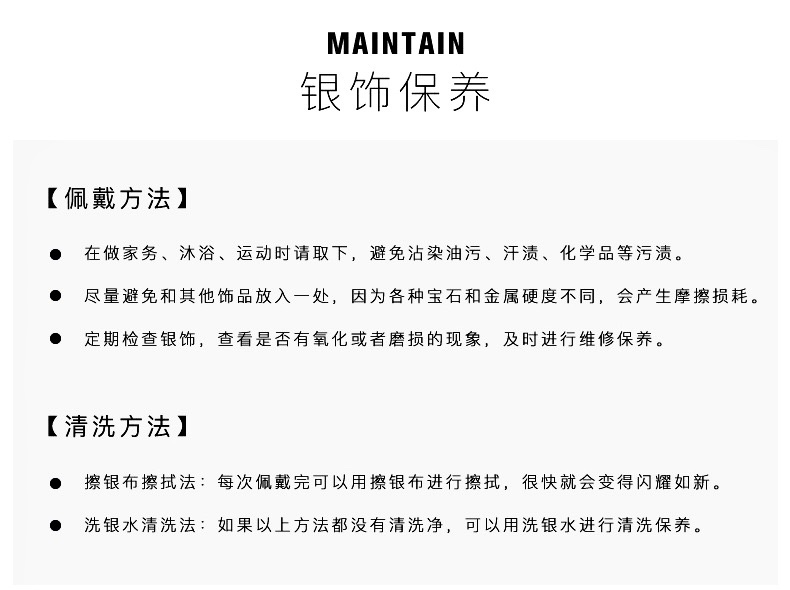 MAINTAIN
银饰保养

【佩戴方法】

● 在做家务、沐浴、运动时请取下，避免沾染油污、汗渍、化学品等污渍。

● 尽量避免和其他饰品放入一处，因为各种宝石和金属硬度不同，会产生摩擦损耗。

● 定期检查银饰，查看是否有氧化或者磨损的现象，及时进行维修保养。

【清洗方法】

● 擦银布擦拭法：每次佩戴完可以用擦银布进行擦拭，很快就会变得闪耀如新。

● 洗银水清洗法：如果以上方法都没有清洗净，可以用洗银水进行清洗保养。